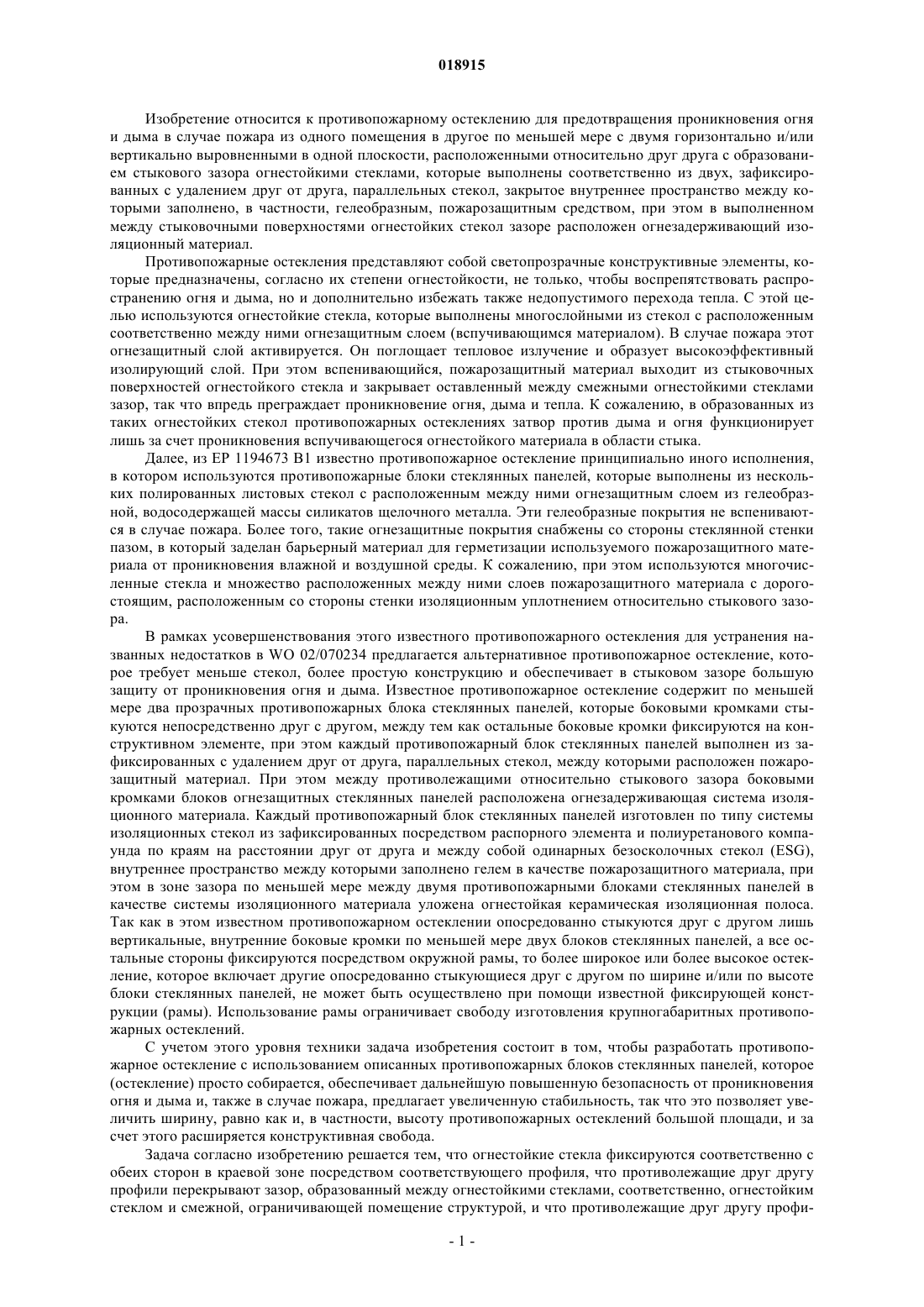 018915

Изобретение относится к противопожарному остеклению для предотвращения проникновения огня и дыма в случае пожара из одного помещения в другое по меньшей мере с двумя горизонтально и/или вертикально выровненными в одной плоскости, расположенными относительно друг друга с образованием стыкового зазора огнестойкими стеклами, которые выполнены соответственно из двух, зафиксированных с удалением друг от друга, параллельных стекол, закрытое внутреннее пространство между которыми заполнено, в частности, гелеобразным, пожарозащитным средством, при этом в выполненном между стыковочными поверхностями огнестойких стекол зазоре расположен огнезадерживающий изоляционный материал.

Противопожарные остекления представляют собой светопрозрачные конструктивные элементы, которые предназначены, согласно их степени огнестойкости, не только, чтобы воспрепятствовать распространению огня и дыма, но и дополнительно избежать также недопустимого перехода тепла. С этой целью используются огнестойкие стекла, которые выполнены многослойными из стекол с расположенным соответственно между ними огнезащитным слоем (вспучивающимся материалом). В случае пожара этот огнезащитный слой активируется. Он поглощает тепловое излучение и образует высокоэффективный изолирующий слой. При этом вспенивающийся, пожарозащитный материал выходит из стыковочных поверхностей огнестойкого стекла и закрывает оставленный между смежными огнестойкими стеклами зазор, так что впредь преграждает проникновение огня, дыма и тепла. К сожалению, в образованных из таких огнестойких стекол противопожарных остеклениях затвор против дыма и огня функционирует лишь за счет проникновения вспучивающегося огнестойкого материала в области стыка.

Далее, из EP 1194673 B1 известно противопожарное остекление принципиально иного исполнения, в котором используются противопожарные блоки стеклянных панелей, которые выполнены из нескольких полированных листовых стекол с расположенным между ними огнезащитным слоем из гелеобразной, водосодержащей массы силикатов щелочного металла. Эти гелеобразные покрытия не вспениваются в случае пожара. Более того, такие огнезащитные покрытия снабжены со стороны стеклянной стенки пазом, в который заделан барьерный материал для герметизации используемого пожарозащитного материала от проникновения влажной и воздушной среды. К сожалению, при этом используются многочисленные стекла и множество расположенных между ними слоев пожарозащитного материала с дорогостоящим, расположенным со стороны стенки изоляционным уплотнением относительно стыкового зазора.

В рамках усовершенствования этого известного противопожарного остекления для устранения названных недостатков в WO 02/070234 предлагается альтернативное противопожарное остекление, которое требует меньше стекол, более простую конструкцию и обеспечивает в стыковом зазоре большую защиту от проникновения огня и дыма. Известное противопожарное остекление содержит по меньшей мере два прозрачных противопожарных блока стеклянных панелей, которые боковыми кромками стыкуются непосредственно друг с другом, между тем как остальные боковые кромки фиксируются на конструктивном элементе, при этом каждый противопожарный блок стеклянных панелей выполнен из зафиксированных с удалением друг от друга, параллельных стекол, между которыми расположен пожарозащитный материал. При этом между противолежащими относительно стыкового зазора боковыми кромками блоков огнезащитных стеклянных панелей расположена огнезадерживающая система изоляционного материала. Каждый противопожарный блок стеклянных панелей изготовлен по типу системы изоляционных стекол из зафиксированных посредством распорного элемента и полиуретанового компаунда по краям на расстоянии друг от друга и между собой одинарных безосколочных стекол (ESG), внутреннее пространство между которыми заполнено гелем в качестве пожарозащитного материала, при этом в зоне зазора по меньшей мере между двумя противопожарными блоками стеклянных панелей в качестве системы изоляционного материала уложена огнестойкая керамическая изоляционная полоса. Так как в этом известном противопожарном остеклении опосредованно стыкуются друг с другом лишь вертикальные, внутренние боковые кромки по меньшей мере двух блоков стеклянных панелей, а все остальные стороны фиксируются посредством окружной рамы, то более широкое или более высокое остекление, которое включает другие опосредованно стыкующиеся друг с другом по ширине и/или по высоте блоки стеклянных панелей, не может быть осуществлено при помощи известной фиксирующей конструкции (рамы). Использование рамы ограничивает свободу изготовления крупногабаритных противопожарных остеклений.

С учетом этого уровня техники задача изобретения состоит в том, чтобы разработать противопожарное остекление с использованием описанных противопожарных блоков стеклянных панелей, которое (остекление) просто собирается, обеспечивает дальнейшую повышенную безопасность от проникновения огня и дыма и, также в случае пожара, предлагает увеличенную стабильность, так что это позволяет увеличить ширину, равно как и, в частности, высоту противопожарных остеклений большой площади, и за счет этого расширяется конструктивная свобода.

Задача согласно изобретению решается тем, что огнестойкие стекла фиксируются соответственно с обеих сторон в краевой зоне посредством соответствующего профиля, что противолежащие друг другу профили перекрывают зазор, образованный между огнестойкими стеклами, соответственно, огнестойким стеклом и смежной, ограничивающей помещение структурой, и что противолежащие друг другу профи-

- 1 -